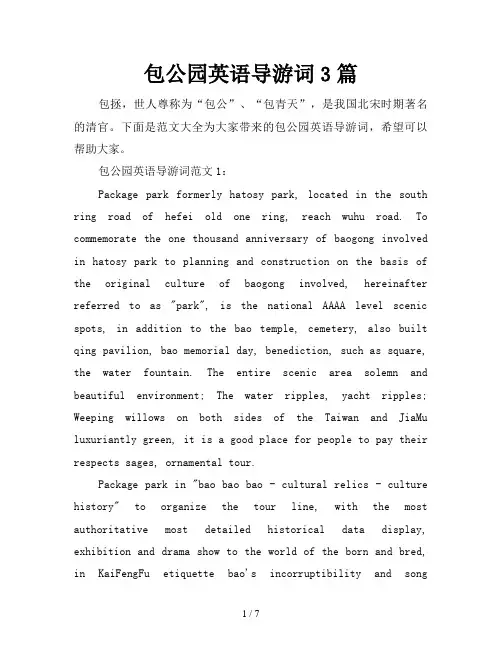 包公园英语导游词 3 篇

包拯，世人尊称为“包公”、“包青天”，是我国北宋时期著名的清官。下面是范文大全为大家带来的包公园英语导游词，希望可以帮助大家。

包公园英语导游词范文 1：

Package park formerly hatosy park, located in the south ring road of hefei old one ring, reach wuhu road. To commemorate the one thousand anniversary of baogong involved in hatosy park to planning and construction on the basis of the original culture of baogong involved, hereinafter referred to as "park", is the national AAAA level scenic spots, in addition to the bao temple, cemetery, also built qing pavilion, bao memorial day, benediction, such as square, the water fountain. The entire scenic area solemn and beautiful environment; The water ripples, yacht ripples; Weeping willows on both sides of the Taiwan and JiaMu luxuriantly green, it is a good place for people to pay their respects sages, ornamental tour.

Package park in "bao bao bao - cultural relics - culture history" to organize the tour line, with the most authoritative most detailed historical data display, exhibition and drama show to the world of the born and bred, in KaiFengFu etiquette bao's incorruptibility and song

1 / 7